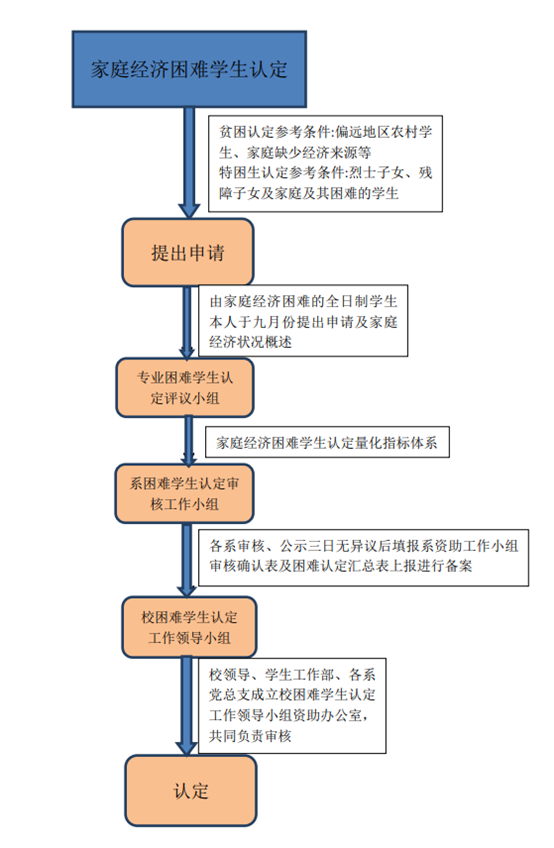 家庭经济困难学生认定

贫困认定参考条件:偏远地区农村学生、家庭缺少经济来源等
特困生认定参考条件:烈士子女、残障子女及家庭及其困难的学生

提出申请

由家庭经济困难的全日制学生本人于九月份提出申请及家庭经济状况概述

专业困难学生认定评议小组

家庭经济困难学生认定量化指标体系

系困难学生认定审核工作小组

各系审核、公示三日无异议后填报系资助工作小组审核确认表及困难认定汇总表上报进行备案

校困难学生认定工作领导小组

校领导、学生工作部、各系党总支成立校困难学生认定工作领导小组资助办公室,共同负责审核

认定